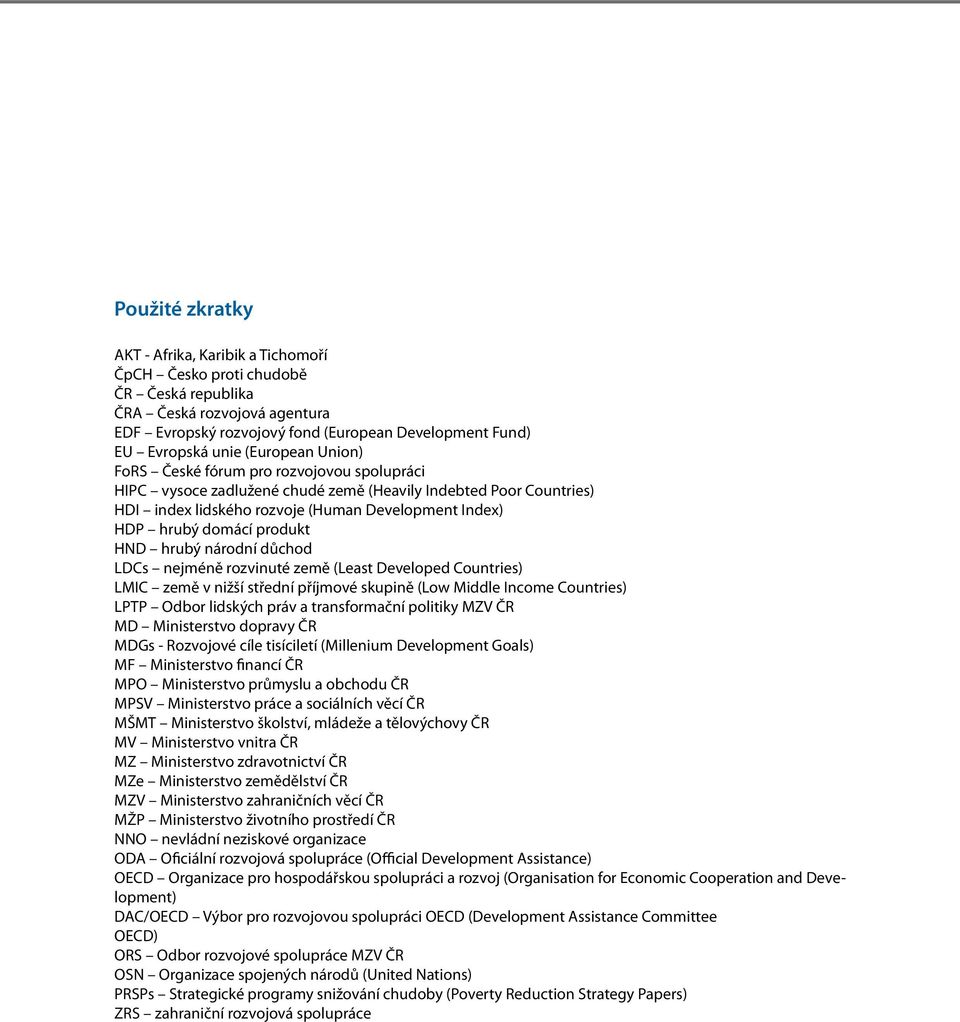 Použité zkratky

AKT - Afrika, Karibik a Tichomoří
ČpCH – Česko proti chudobě
ČR – Česká republika
ČRA – Česká rozvojová agentura
EDF – Evropský rozvojový fond (European Development Fund)
EU – Evropská unie (European Union)
FoRS – České fórum pro rozvojovou spolupráci
HIPC – vysoce zadlužené chudé země (Heavily Indebted Poor Countries)
HDI – index lidského rozvoje (Human Development Index)
HDP – hrubý domácí produkt
HND – hrubý národní důchod
LDCs – nejméně rozvinuté země (Least Developed Countries)
LMIC – země v nižší střední příjmové skupině (Low Middle Income Countries)
LPTP – Odbor lidských práv a transformační politiky MZV ČR
MD – Ministerstvo dopravy ČR
MDGs - Rozvojové cíle tisíciletí (Millenium Development Goals)
MF – Ministerstvo financí ČR
MPO – Ministerstvo průmyslu a obchodu ČR
MPSV – Ministerstvo práce a sociálních věcí ČR
MŠMT – Ministerstvo školství, mládeže a tělovýchovy ČR
MV – Ministerstvo vnitra ČR
MZ – Ministerstvo zdravotnictví ČR
MZe – Ministerstvo zemědělství ČR
MZV – Ministerstvo zahraničních věcí ČR
MŽP – Ministerstvo životního prostředí ČR
NNO – nevládní neziskové organizace
ODA – Oficiální rozvojová spolupráce (Official Development Assistance)
OECD – Organizace pro hospodářskou spolupráci a rozvoj (Organisation for Economic Cooperation and Development)
DAC/OECD – Výbor pro rozvojovou spolupráci OECD (Development Assistance Committee OECD)
ORS – Odbor rozvojové spolupráce MZV ČR
OSN – Organizace spojených národů (United Nations)
PRSPs – Strategické programy snižování chudoby (Poverty Reduction Strategy Papers)
ZRS – zahraniční rozvojová spolupráce